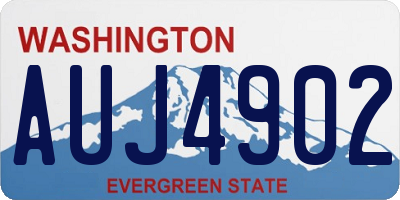 WASHINGTON
AUJ4902
EVERGREEN STATE